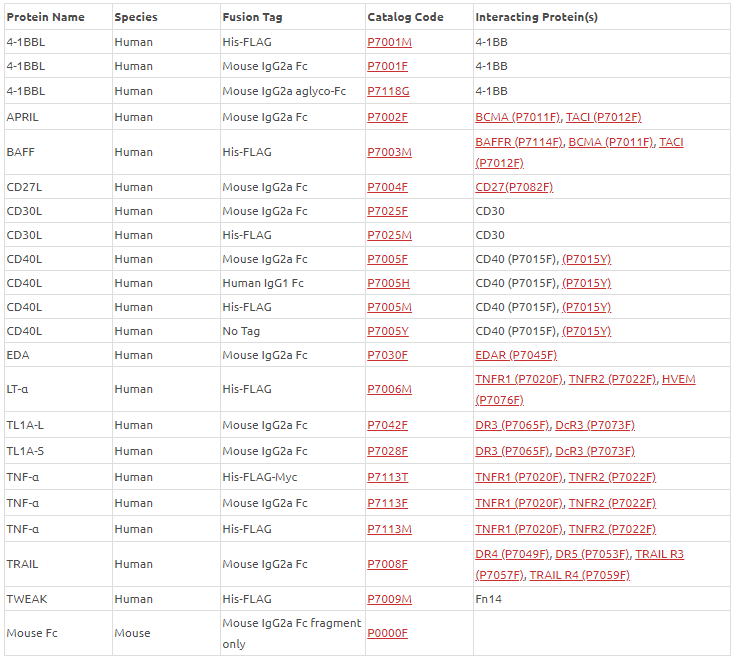 | Protein Name | Species | Fusion Tag | Catalog Code | Interacting Protein(s) |
|---|---|---|---|---|
| 4-1BBL | Human | His-FLAG | P7001M | 4-1BB |
| 4-1BBL | Human | Mouse IgG2a Fc | P7001F | 4-1BB |
| 4-1BBL | Human | Mouse IgG2a aglyco-Fc | P7118G | 4-1BB |
| APRIL | Human | Mouse IgG2a Fc | P7002F | BCMA (P7011F), TACI (P7012F) |
| BAFF | Human | His-FLAG | P7003M | BAFFR (P7114F), BCMA (P7011F), TACI (P7012F) |
| CD27L | Human | Mouse IgG2a Fc | P7004F | CD27(P7082F) |
| CD30L | Human | Mouse IgG2a Fc | P7025F | CD30 |
| CD30L | Human | His-FLAG | P7025M | CD30 |
| CD40L | Human | Mouse IgG2a Fc | P7005F | CD40 (P7015F), (P7015Y) |
| CD40L | Human | Human IgG1 Fc | P7005H | CD40 (P7015F), (P7015Y) |
| CD40L | Human | His-FLAG | P7005M | CD40 (P7015F), (P7015Y) |
| CD40L | Human | No Tag | P7005Y | CD40 (P7015F), (P7015Y) |
| EDA | Human | Mouse IgG2a Fc | P7030F | EDAR (P7045F) |
| LT-α | Human | His-FLAG | P7006M | TNFR1 (P7020F), TNFR2 (P7022F), HVEM (P7076F) |
| TL1A-L | Human | Mouse IgG2a Fc | P7042F | DR3 (P7065F), DcR3 (P7073F) |
| TL1A-S | Human | Mouse IgG2a Fc | P7028F | DR3 (P7065F), DcR3 (P7073F) |
| TNF-α | Human | His-FLAG-Myc | P7113T | TNFR1 (P7020F), TNFR2 (P7022F) |
| TNF-α | Human | Mouse IgG2a Fc | P7113F | TNFR1 (P7020F), TNFR2 (P7022F) |
| TNF-α | Human | His-FLAG | P7113M | TNFR1 (P7020F), TNFR2 (P7022F) |
| TRAIL | Human | Mouse IgG2a Fc | P7008F | DR4 (P7049F), DR5 (P7053F), TRAIL R3 (P7057F), TRAIL R4 (P7059F) |
| TWEAK | Human | His-FLAG | P7009M | Fn14 |
| Mouse Fc | Mouse | Mouse IgG2a Fc fragment only | P0000F | |